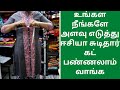 உங்கள
நீங்களே
அளவு எடுத்து
ஈசியா சுடிதார்
கட்
பண்ணலாம்
வாங்க